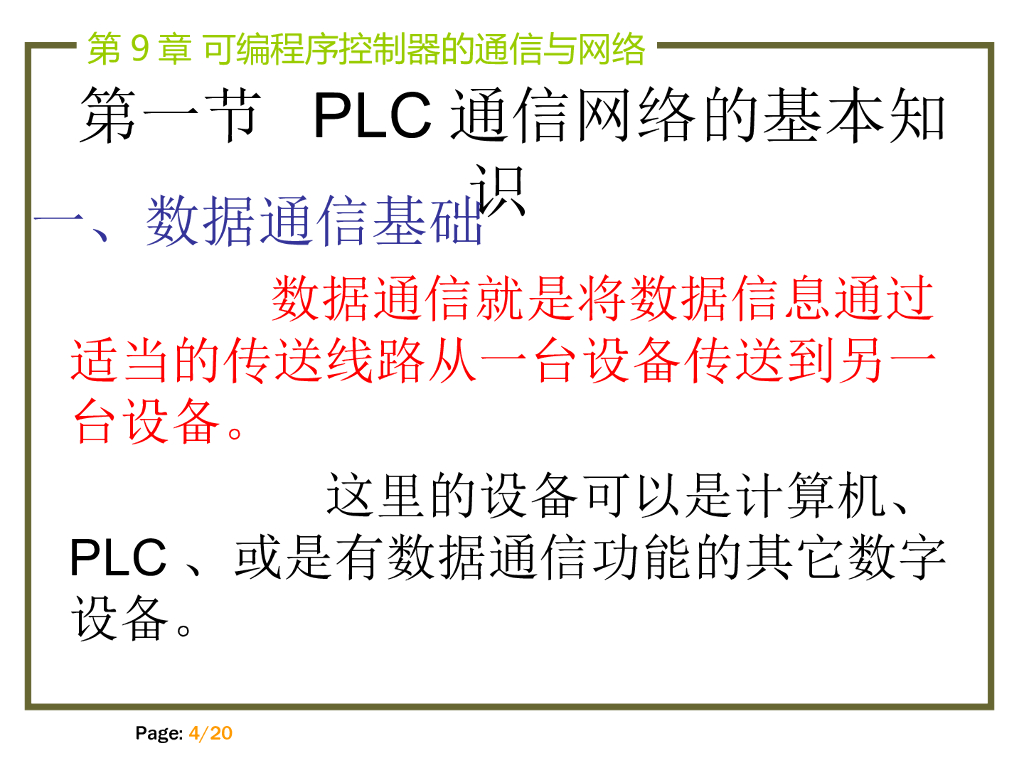 第9章 可编程序控制器的通信与网络

第一节 PLC通信网络的基本知识

一、数据通信基础

数据通信就是将数据信息通过适当的传送线路从一台设备传送到另一台设备。

这里的设备可以是计算机、PLC、或是有数据通信功能的其它数字设备。

Page: 4/20